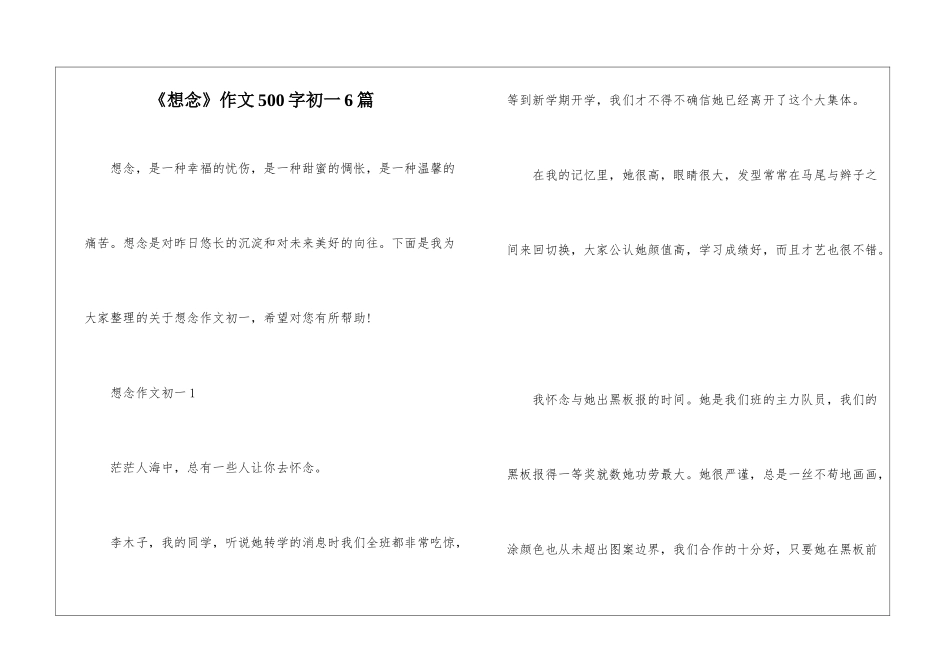 《想念》作文500字初一6篇

想念，是一种幸福的忧伤，是一种甜蜜的惆怅，是一种温馨的痛苦。想念是对昨日悠长的沉淀和对未来美好的向往。下面是我为大家整理的关于想念作文初一，希望对您有所帮助！

想念作文初一1

茫茫人海中，总有一些人让你去怀念。

李木子，我的同学，听说她转学的消息时我们全班都非常吃惊，等到新学期开学，我们才不得不确信她已经离开了这个大集体。

在我的记忆里，她很高，眼睛很大，发型常常在马尾与辫子之间来回切换，大家公认她颜值高，学习成绩好，而且才艺也很不错。

我怀念与她出黑板报的时间。她是我们班的主力队员，我们的黑板报得一等奖就数她功劳最大。她很严谨，总是一丝不苟地画画，涂颜色也从未超出图案边界，我们合作的十分好，只要她在黑板前